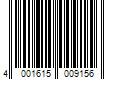 4 001615 009156